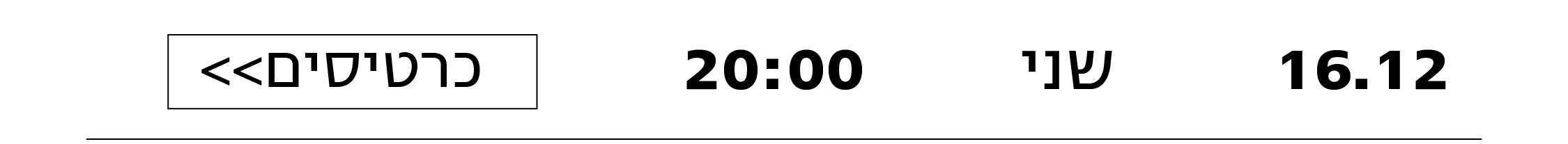 16.12 שני 20:00 כרטיסים>>